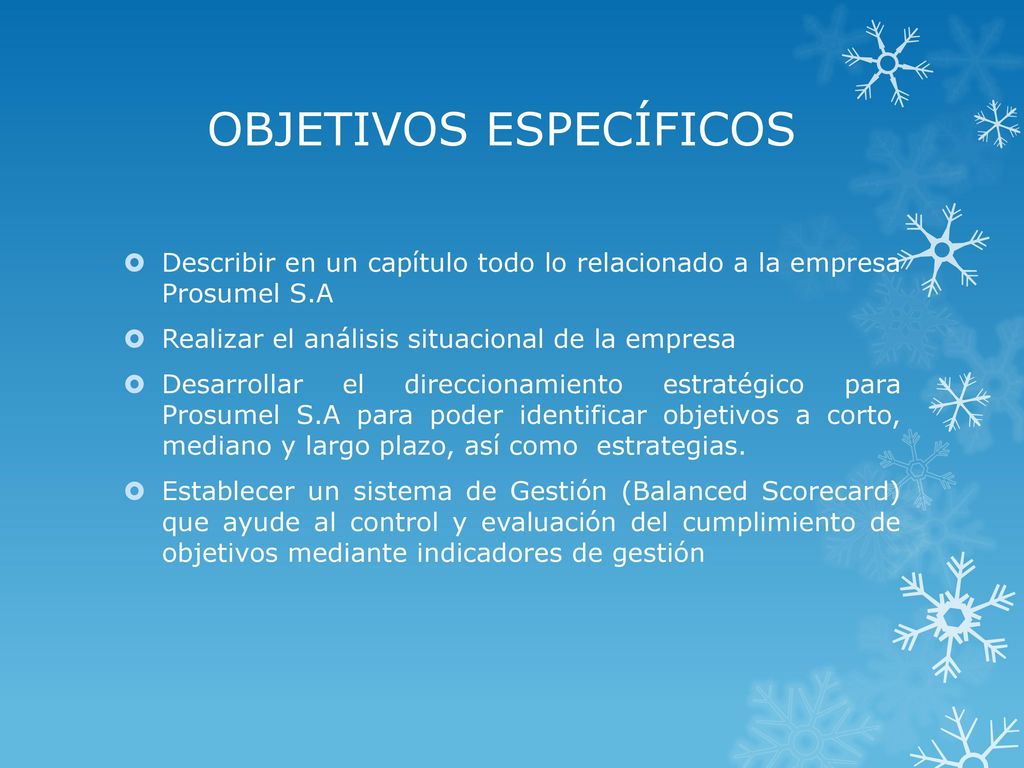 OBJETIVOS ESPECÍFICOS

Describir en un capítulo todo lo relacionado a la empresa Prosumel S.A

Realizar el análisis situacional de la empresa

Desarrollar el direccionamiento estratégico para Prosumel S.A para poder identificar objetivos a corto, mediano y largo plazo, así como estrategias.

Establecer un sistema de Gestión (Balanced Scorecard) que ayude al control y evaluación del cumplimiento de objetivos mediante indicadores de gestión